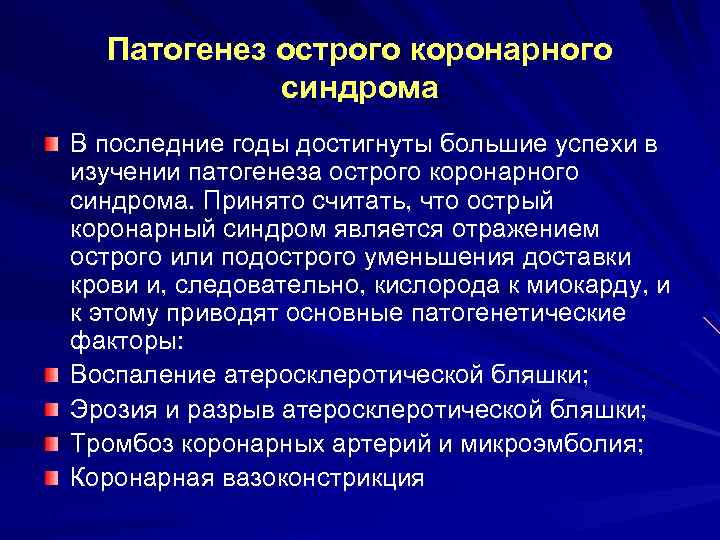 Патогенез острого коронарного синдрома

В последние годы достигнуты большие успехи в изучении патогенеза острого коронарного синдрома. Принято считать, что острый коронарный синдром является отражением острого или подострого уменьшения доставки крови и, следовательно, кислорода к миокарду, и к этому приводят основные патогенетические факторы:

Воспаление атеросклеротической бляшки;

Эрозия и разрыв атеросклеротической бляшки;

Тромбоз коронарных артерий и микроэмболия;

Коронарная вазоконстрикция